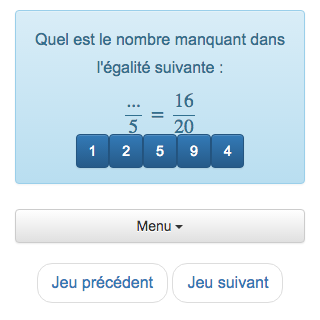 Quel est le nombre manquant dans l'égalité suivante :

$\frac{...}{5} = \frac{16}{20}$

1 2 5 9 4

Menu

Jeu précédent

Jeu suivant